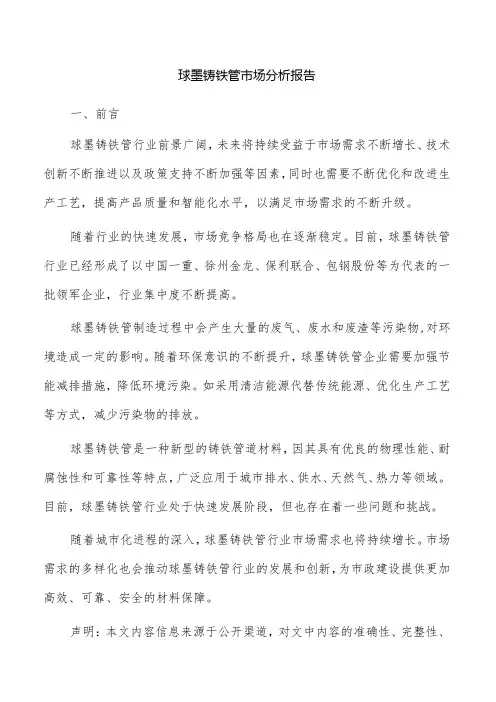 球墨铸铁管市场分析报告

一、前言

球墨铸铁管行业前景广阔，未来将持续受益于市场需求不断增长、技术创新不断推进以及政策支持不断加强等因素，同时也需要不断优化和改进生产工艺，提高产品质量和智能化水平，以满足市场需求的不断升级。

随着行业的快速发展，市场竞争格局也在逐渐稳定。目前，球墨铸铁管行业已经形成了以中国一重、徐州金龙、保利联合、包钢股份等为代表的一批领军企业，行业集中度不断提高。

球墨铸铁管制造过程中会产生大量的废气、废水和废渣等污染物，对环境造成一定的影响。随着环保意识的不断提升，球墨铸铁管企业需要加强节能减排措施，降低环境污染。如采用清洁能源代替传统能源、优化生产工艺等方式，减少污染物的排放。

球墨铸铁管是一种新型的铸铁管道材料，因其具有优良的物理性能、耐腐蚀性和可靠性等特点，广泛应用于城市排水、供水、天然气、热力等领域。目前，球墨铸铁管行业处于快速发展阶段，但也存在着一些问题和挑战。

随着城市化进程的深入，球墨铸铁管行业市场需求也将持续增长。市场需求的多样化也会推动球墨铸铁管行业的发展和创新，为市政建设提供更加高效、可靠、安全的材料保障。

声明：本文内容信息来源于公开渠道，对文中内容的准确性、完整性、